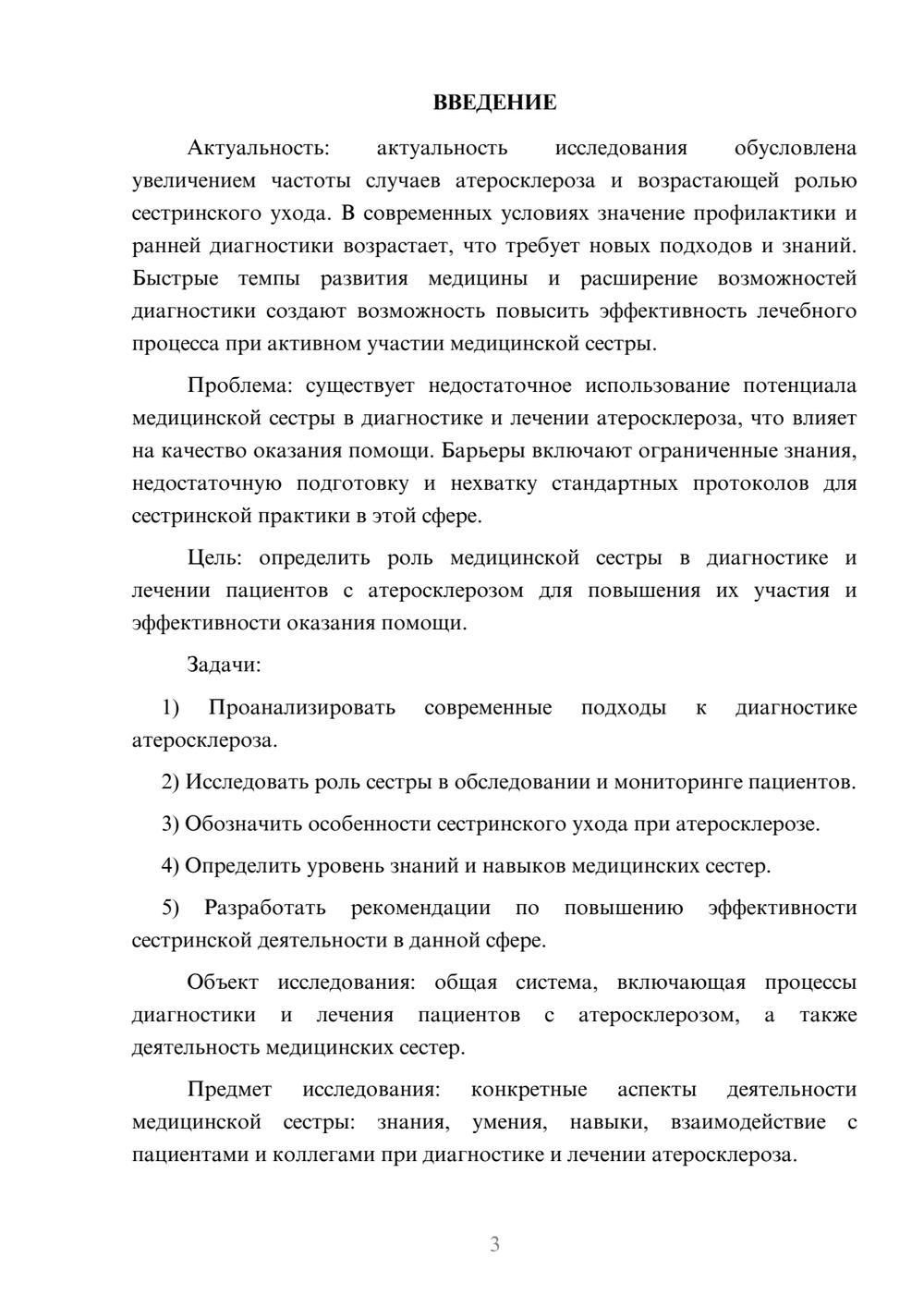 ВВЕДЕНИЕ

Актуальность: актуальность исследования обусловлена увеличением частоты случаев атеросклероза и возрастающей ролью сестринского ухода. В современных условиях значение профилактики и ранней диагностики возрастает, что требует новых подходов и знаний. Быстрые темпы развития медицины и расширение возможностей диагностики создают возможность повысить эффективность лечебного процесса при активном участии медицинской сестры.

Проблема: существует недостаточное использование потенциала медицинской сестры в диагностике и лечении атеросклероза, что влияет на качество оказания помощи. Барьеры включают ограниченные знания, недостаточную подготовку и нехватку стандартных протоколов для сестринской практики в этой сфере.

Цель: определить роль медицинской сестры в диагностике и лечении пациентов с атеросклерозом для повышения их участия и эффективности оказания помощи.

Задачи:

1) Проанализировать современные подходы к диагностике атеросклероза.

2) Исследовать роль сестры в обследовании и мониторинге пациентов.

3) Обозначить особенности сестринского ухода при атеросклерозе.

4) Определить уровень знаний и навыков медицинских сестер.

5) Разработать рекомендации по повышению эффективности сестринской деятельности в данной сфере.

Объект исследования: общая система, включающая процессы диагностики и лечения пациентов с атеросклерозом, а также деятельность медицинских сестер.

Предмет исследования: конкретные аспекты деятельности медицинской сестры: знания, умения, навыки, взаимодействие с пациентами и коллегами при диагностике и лечении атеросклероза.

3